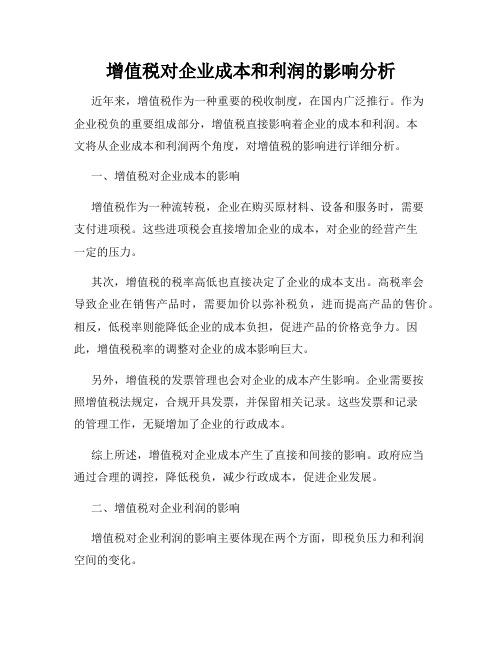 增值税对企业成本和利润的影响分析

近年来，增值税作为一种重要的税收制度，在国内广泛推行。作为企业税负的重要组成部分，增值税直接影响着企业的成本和利润。本文将从企业成本和利润两个角度，对增值税的影响进行详细分析。

一、增值税对企业成本的影响

增值税作为一种流转税，企业在购买原材料、设备和服务时，需要支付进项税。这些进项税会直接增加企业的成本，对企业的经营产生一定的压力。

其次，增值税的税率高低也直接决定了企业的成本支出。高税率会导致企业在销售产品时，需要加价以弥补税负，进而提高产品的售价。相反，低税率则能降低企业的成本负担，促进产品的价格竞争力。因此，增值税税率的调整对企业的成本影响巨大。

另外，增值税的发票管理也会对企业的成本产生影响。企业需要按照增值税法规定，合规开具发票，并保留相关记录。这些发票和记录的管理工作，无疑增加了企业的行政成本。

综上所述，增值税对企业成本产生了直接和间接的影响。政府应当通过合理的调控，降低税负，减少行政成本，促进企业发展。

二、增值税对企业利润的影响

增值税对企业利润的影响主要体现在两个方面，即税负压力和利润空间的变化。